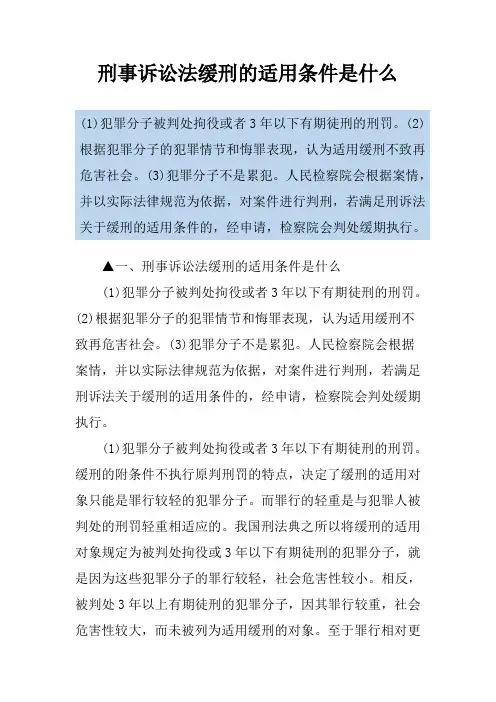 刑事诉讼法缓刑的适用条件是什么

(1)犯罪分子被判处拘役或者3年以下有期徒刑的刑罚。(2)根据犯罪分子的犯罪情节和悔罪表现，认为适用缓刑不致再危害社会。(3)犯罪分子不是累犯。人民检察院会根据案情，并以实际法律规范为依据，对案件进行判刑，若满足刑诉法关于缓刑的适用条件的，经申请，检察院会判处缓期执行。

▲一、刑事诉讼法缓刑的适用条件是什么

(1)犯罪分子被判处拘役或者3年以下有期徒刑的刑罚。(2)根据犯罪分子的犯罪情节和悔罪表现，认为适用缓刑不致再危害社会。(3)犯罪分子不是累犯。人民检察院会根据案情，并以实际法律规范为依据，对案件进行判刑，若满足刑诉法关于缓刑的适用条件的，经申请，检察院会判处缓期执行。

(1)犯罪分子被判处拘役或者3年以下有期徒刑的刑罚。缓刑的附条件不执行原判刑罚的特点，决定了缓刑的适用对象只能是罪行较轻的犯罪分子。而罪行的轻重是与犯罪人被判处的刑罚轻重相适应的。我国刑法典之所以将缓刑的适用对象规定为被判处拘役或3年以下有期徒刑的犯罪分子，就是因为这些犯罪分子的罪行较轻，社会危害性较小。相反，被判处3年以上有期徒刑的犯罪分子，因其罪行较重，社会危害性较大，而未被列为适用缓刑的对象。至于罪行相对更